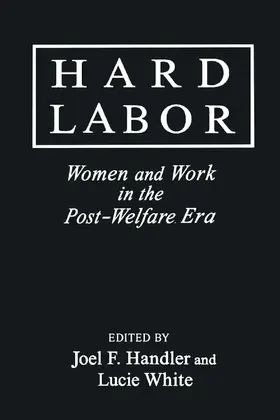 HARD LABOR

Women and Work in the Post-Welfare Era

EDITED BY
Joel F. Handler and
Lucie White